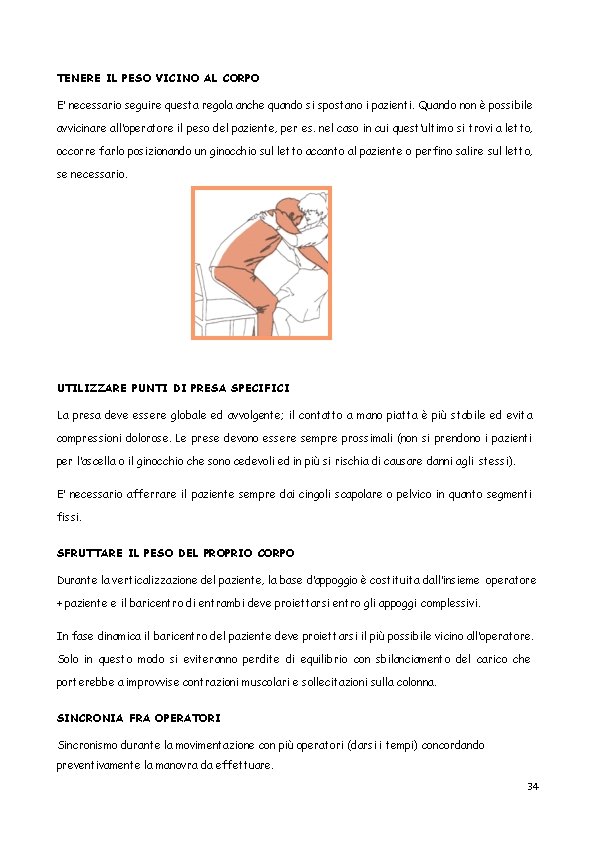 TENERE IL PESO VICINO AL CORPO

E' necessario seguire questa regola anche quando si spostano i pazienti. Quando non è possibile avvicinare all'operatore il peso del paziente, per es. nel caso in cui quest'ultimo si trovi a letto, occorre farlo posizionando un ginocchio sul letto accanto al paziente o perfino salire sul letto, se necessario.

UTILIZZARE PUNTI DI PRESA SPECIFICI

La presa deve essere globale ed avvolgente; il contatto a mano piatta è più stabile ed evita compressioni dolorose. Le prese devono essere sempre prossimali (non si prendono i pazienti per l'ascella o il ginocchio che sono cedevoli ed in più si rischia di causare danni agli stessi).

E' necessario afferrare il paziente sempre dai cingoli scapolare o pelvico in quanto segmenti fissi.

SFRUTTARE IL PESO DEL PROPRIO CORPO

Durante la verticalizzazione del paziente, la base d'appoggio è costituita dall'insieme operatore + paziente e il baricentro di entrambi deve proiettarsi entro gli appoggi complessivi.

In fase dinamica il baricentro del paziente deve proiettarsi il più possibile vicino all'operatore. Solo in questo modo si eviteranno perdite di equilibrio con sbilanciamento del carico che porterebbe a improvvise contrazioni muscolari e sollecitazioni sulla colonna.

SINCRONIA FRA OPERATORI

Sincronismo durante la movimentazione con più operatori (darsi i tempi) concordando preventivamente la manovra da effettuare.

34